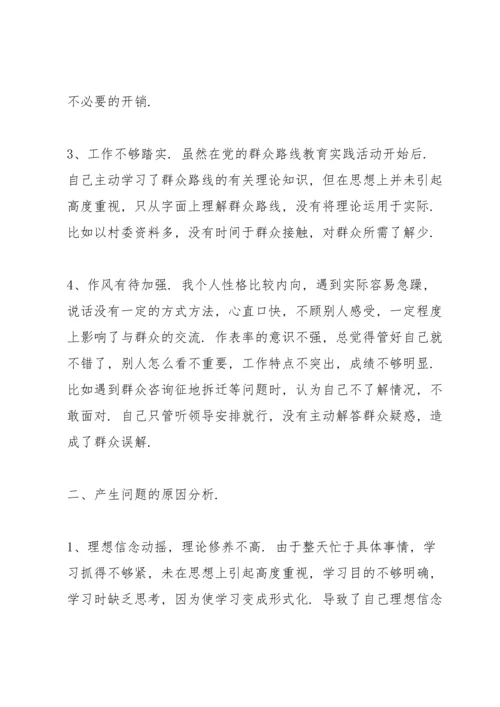 不必要的开销.

3、工作不够踏实. 虽然在党的群众路线教育实践活动开始后. 自己主动学习了群众路线的有关理论知识，但在思想上并未引起高度重视，只从字面上理解群众路线，没有将理论运用于实际. 比如以村委资料多，没有时间于群众接触，对群众所需了解少.

4、作风有待加强. 我个人性格比较内向，遇到实际容易急躁，说话没有一定的方式方法，心直口快，不顾别人感受，一定程度上影响了与群众的交流. 作表率的意识不强，总觉得管好自己就不错了，别人怎么看不重要，工作特点不突出，成绩不够明显. 比如遇到群众咨询征地拆迁等问题时，认为自己不了解情况，不敢面对. 自己只管听领导安排就行，没有主动解答群众疑惑，造成了群众误解.

二、产生问题的原因分析.

1、理想信念动摇，理论修养不高. 由于整天忙于具体事情，学习抓得不够紧，未在思想上引起高度重视，学习目的不够明确，学习时缺乏思考，因为使学习变成形式化. 导致了自己理想信念